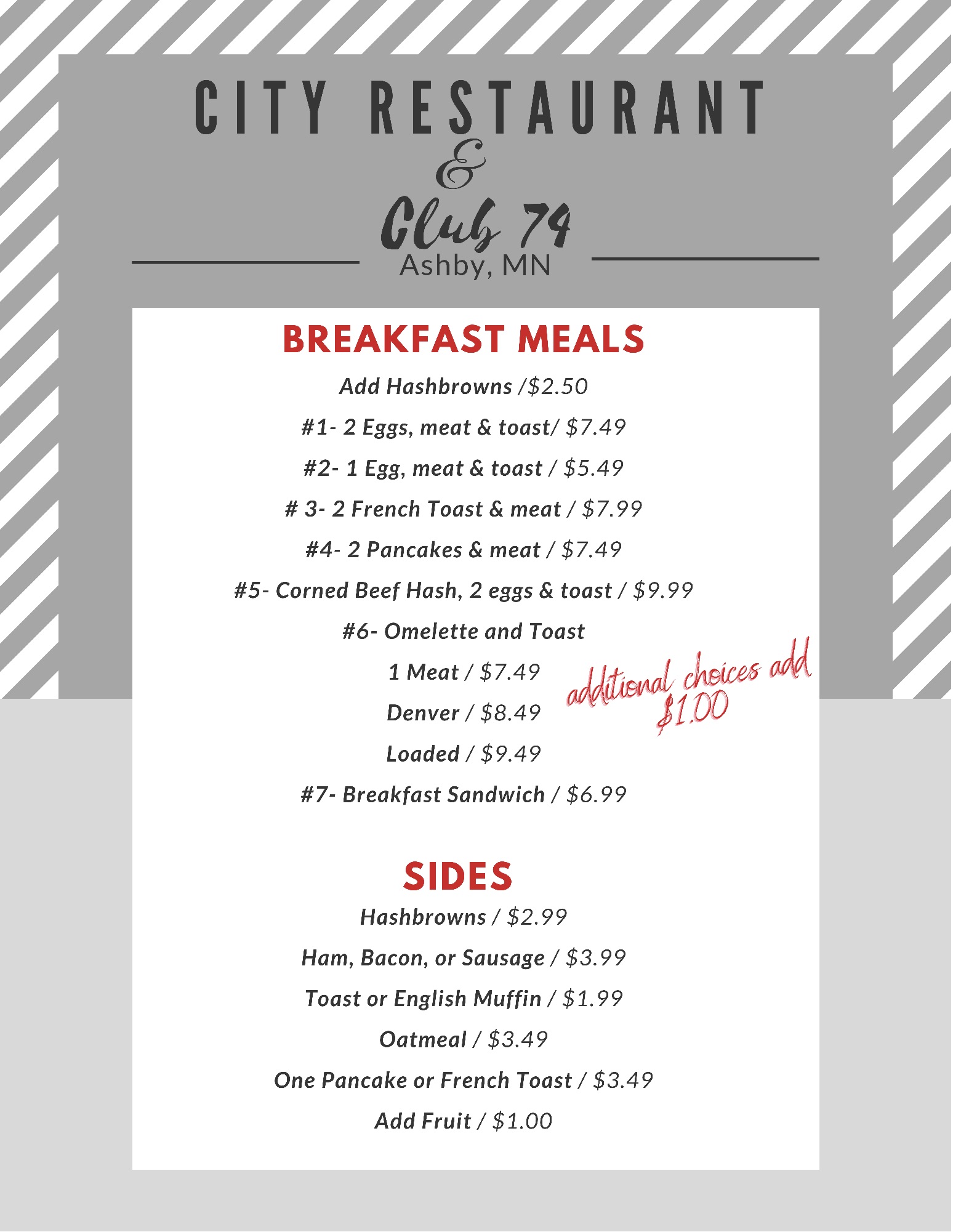 CITY RESTAURANT

&

Club 74

Ashby, MN

BREAKFAST MEALS

Add Hashbrowns /$2.50

#1- 2 Eggs, meat & toast/ $7.49

#2- 1 Egg, meat & toast / $5.49

# 3- 2 French Toast & meat / $7.99

#4- 2 Pancakes & meat / $7.49

#5- Corned Beef Hash, 2 eggs & toast / $9.99

#6- Omelette and Toast

1 Meat / $7.49

Denver / $8.49

Loaded / $9.49

additional choices add $1.00

#7- Breakfast Sandwich / $6.99

SIDES

Hashbrowns / $2.99

Ham, Bacon, or Sausage / $3.99

Toast or English Muffin / $1.99

Oatmeal / $3.49

One Pancake or French Toast / $3.49

Add Fruit / $1.00